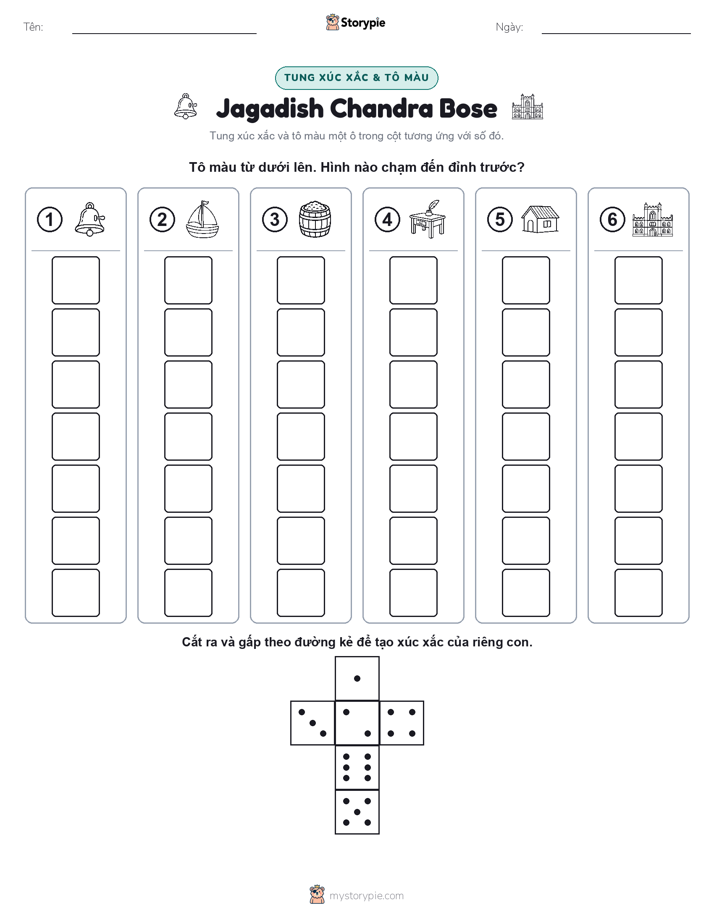 Tên:

Storypie

Ngày:

TUNG XÚC XẮC & TÔ MÀU

Jagadish Chandra Bose

Tung xúc xắc và tô màu một ô trong cột tương ứng với số đó.

Tô màu từ dưới lên. Hình nào chạm đến đỉnh trước?

1

2

3

4

5

6

Cắt ra và gấp theo đường kẻ để tạo xúc xắc của riêng con.

mystorypie.com